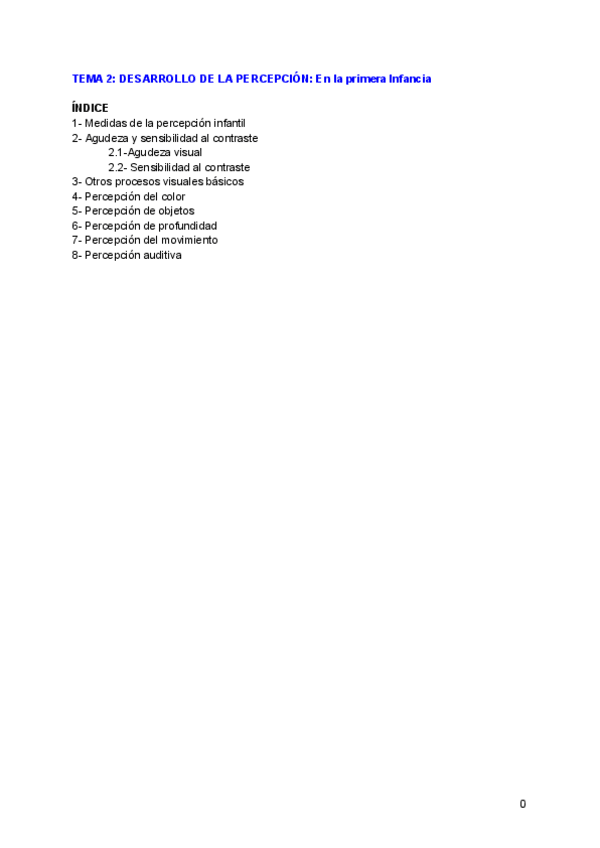 TEMA 2: DESARROLLO DE LA PERCEPCIÓN: En la primera Infancia

ÍNDICE
1- Medidas de la percepción infantil
2- Agudeza y sensibilidad al contraste
2.1-Agudeza visual
2.2- Sensibilidad al contraste
3- Otros procesos visuales básicos
4- Percepción del color
5- Percepción de objetos
6- Percepción de profundidad
7- Percepción del movimiento
8- Percepción auditiva

0